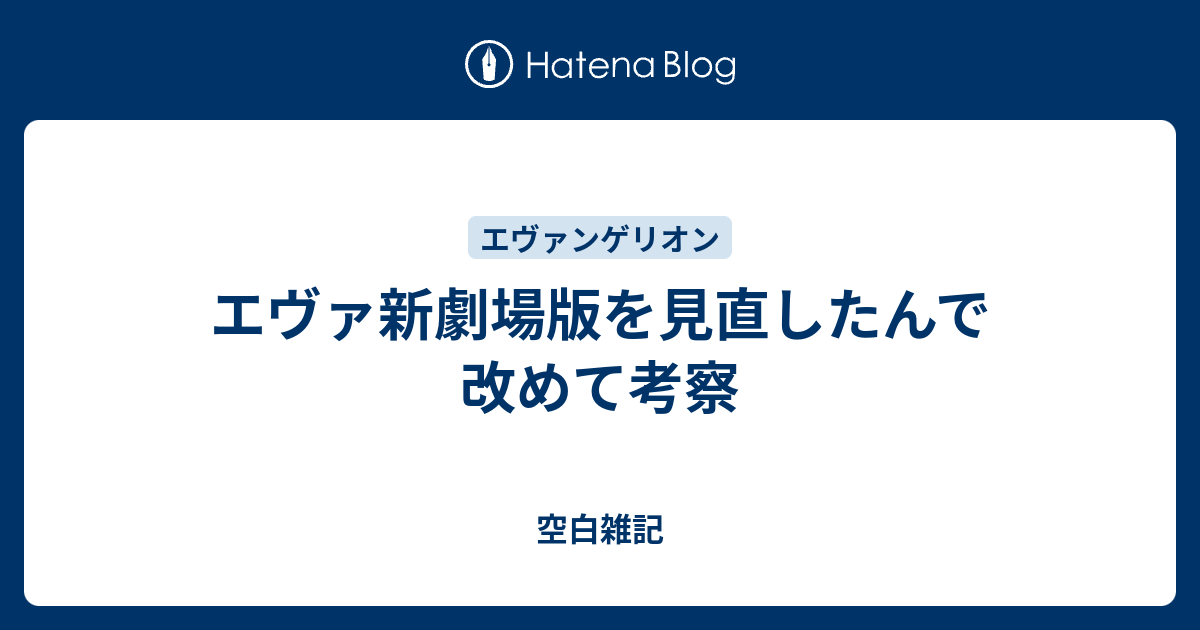 Hatena Blog

エヴァンゲリオン

エヴァ新劇場版を見直したんで改めて考察

空白雑記